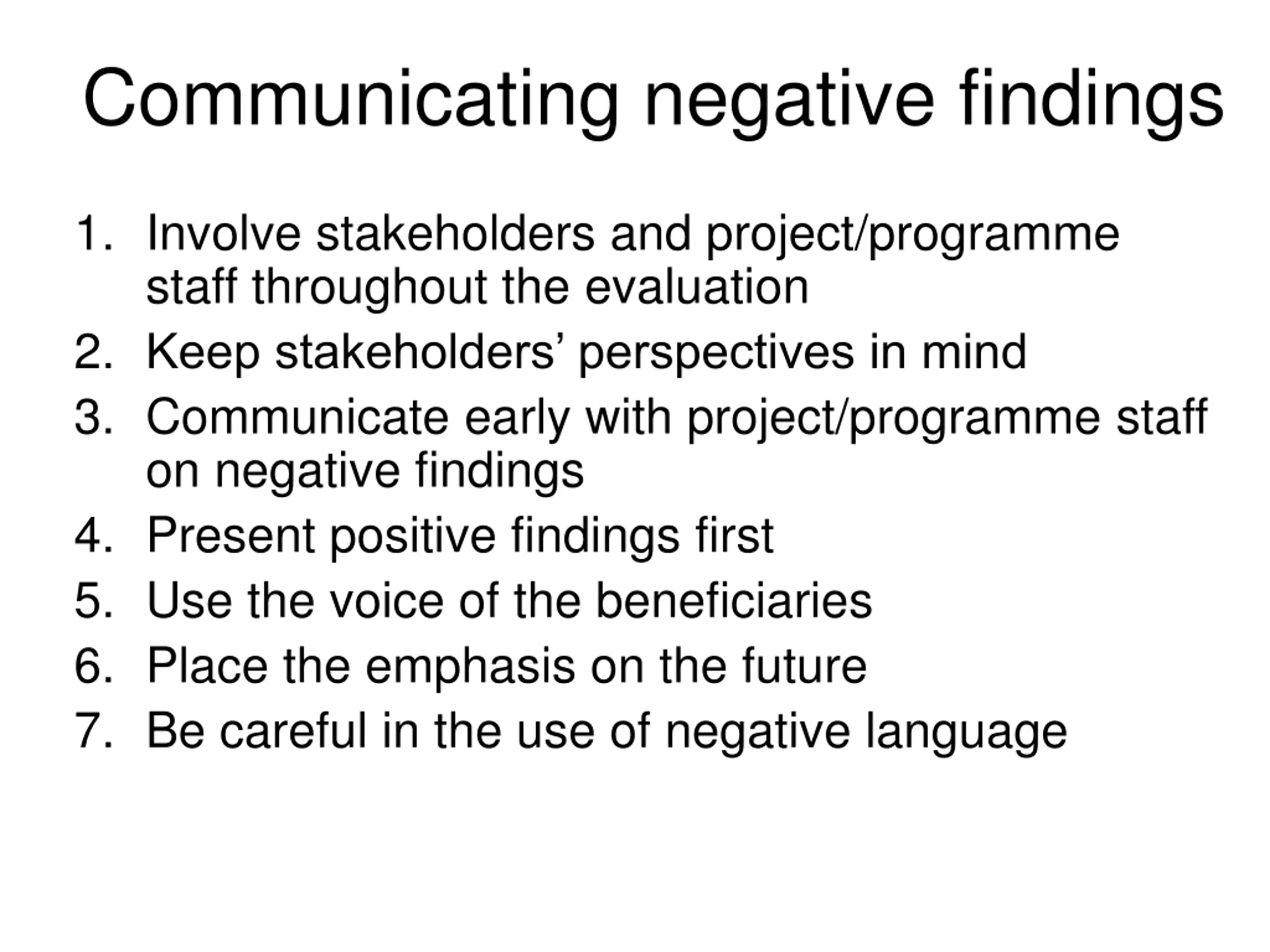 Communicating negative findings

1. Involve stakeholders and project/programme staff throughout the evaluation
2. Keep stakeholders’ perspectives in mind
3. Communicate early with project/programme staff on negative findings
4. Present positive findings first
5. Use the voice of the beneficiaries
6. Place the emphasis on the future
7. Be careful in the use of negative language